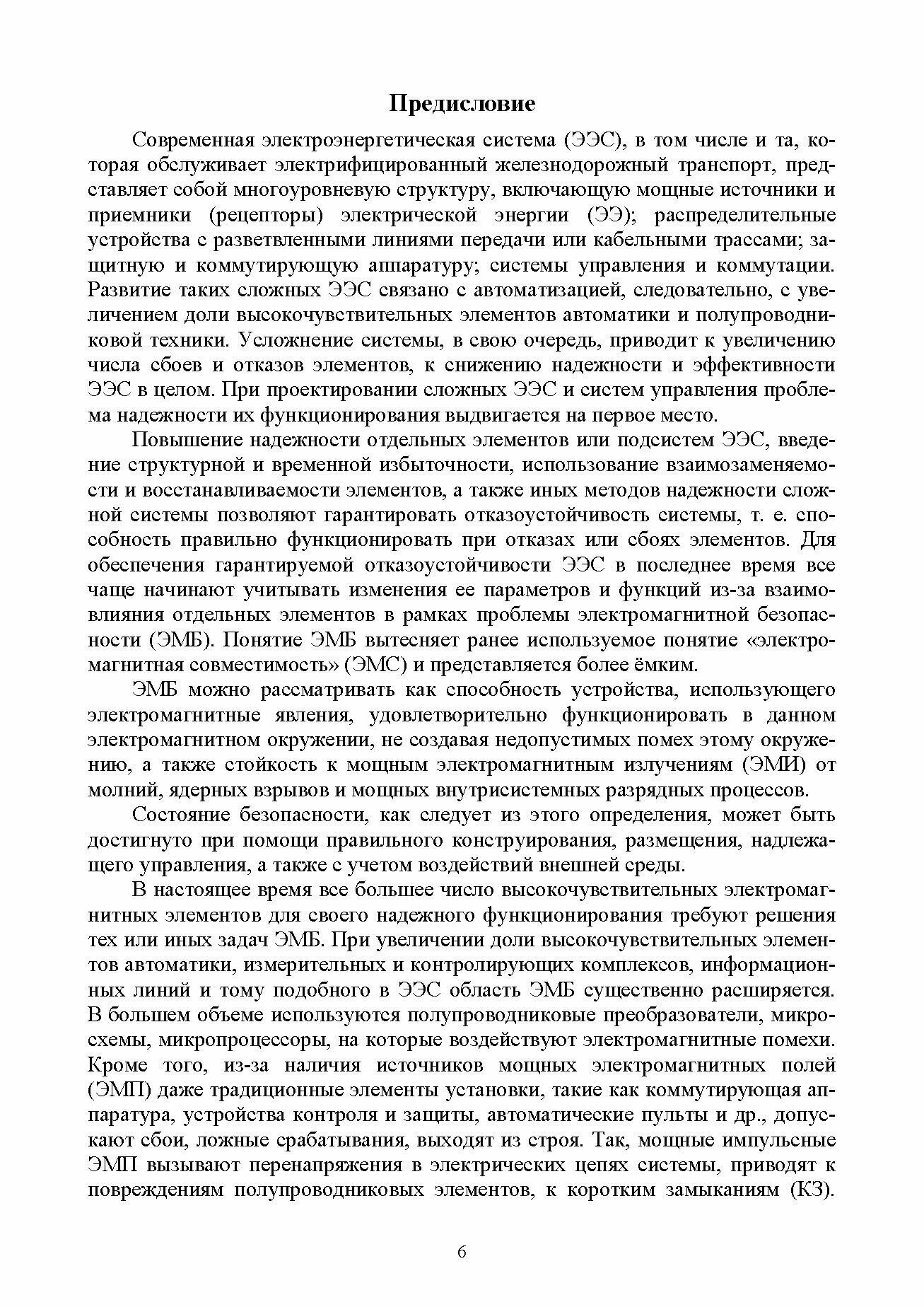 Предисловие

Современная электроэнергетическая система (ЭЭС), в том числе и та, которая обслуживает электрифицированный железнодорожный транспорт, представляет собой многоуровневую структуру, включающую мощные источники и приемники (рецепторы) электрической энергии (ЭЭ); распределительные устройства с разветвленными линиями передачи или кабельными трассами; защитную и коммутирующую аппаратуру; системы управления и коммутации. Развитие таких сложных ЭЭС связано с автоматизацией, следовательно, с увеличением доли высокочувствительных элементов автоматики и полупроводниковой техники. Усложнение системы, в свою очередь, приводит к увеличению числа сбоев и отказов элементов, к снижению надежности и эффективности ЭЭС в целом. При проектировании сложных ЭЭС и систем управления проблема надежности их функционирования выдвигается на первое место.

Повышение надежности отдельных элементов или подсистем ЭЭС, введение структурной и временной избыточности, использование взаимозаменяемости и восстанавливаемости элементов, а также иных методов надежности сложной системы позволяют гарантировать отказоустойчивость системы, т. е. способность правильно функционировать при отказах или сбоях элементов. Для обеспечения гарантируемой отказоустойчивости ЭЭС в последнее время все чаще начинают учитывать изменения ее параметров и функций из-за взаимовлияния отдельных элементов в рамках проблемы электромагнитной безопасности (ЭМБ). Понятие ЭМБ вытесняет ранее используемое понятие «электромагнитная совместимость» (ЭМС) и представляется более ёмким.

ЭМБ можно рассматривать как способность устройства, использующего электромагнитные явления, удовлетворительно функционировать в данном электромагнитном окружении, не создавая недопустимых помех этому окружению, а также стойкость к мощным электромагнитным излучениям (ЭМИ) от молний, ядерных взрывов и мощных внутрисистемных разрядных процессов.

Состояние безопасности, как следует из этого определения, может быть достигнуто при помощи правильного конструирования, размещения, надлежащего управления, а также с учетом воздействий внешней среды.

В настоящее время все большее число высокочувствительных электромагнитных элементов для своего надежного функционирования требуют решения тех или иных задач ЭМБ. При увеличении доли высокочувствительных элементов автоматики, измерительных и контролирующих комплексов, информационных линий и тому подобного в ЭЭС область ЭМБ существенно расширяется. В большем объеме используются полупроводниковые преобразователи, микросхемы, микропроцессоры, на которые воздействуют электромагнитные помехи. Кроме того, из-за наличия источников мощных электромагнитных полей (ЭМП) даже традиционные элементы установки, такие как коммутирующая аппаратура, устройства контроля и защиты, автоматические пульты и др., допускают сбои, ложные срабатывания, выходят из строя. Так, мощные импульсные ЭМП вызывают перенапряжения в электрических цепях системы, приводят к повреждениям полупроводниковых элементов, к коротким замыканиям (КЗ).

6